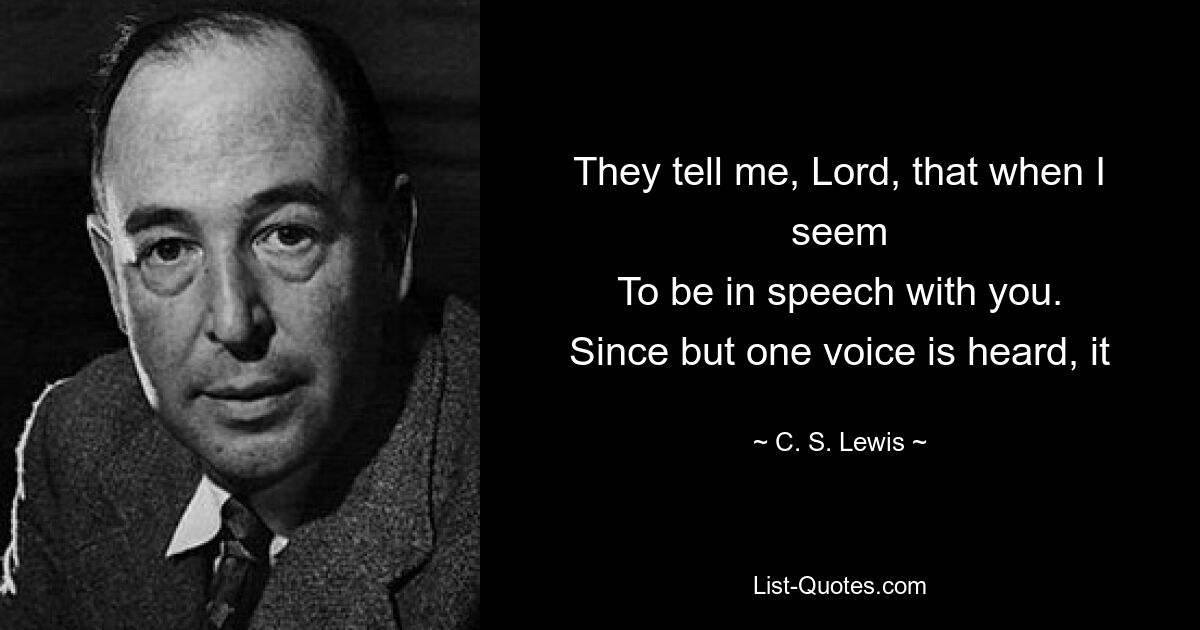 They tell me, Lord, that when I seem
To be in speech with you.
Since but one voice is heard, it

~ C. S. Lewis ~

List-Quotes.com